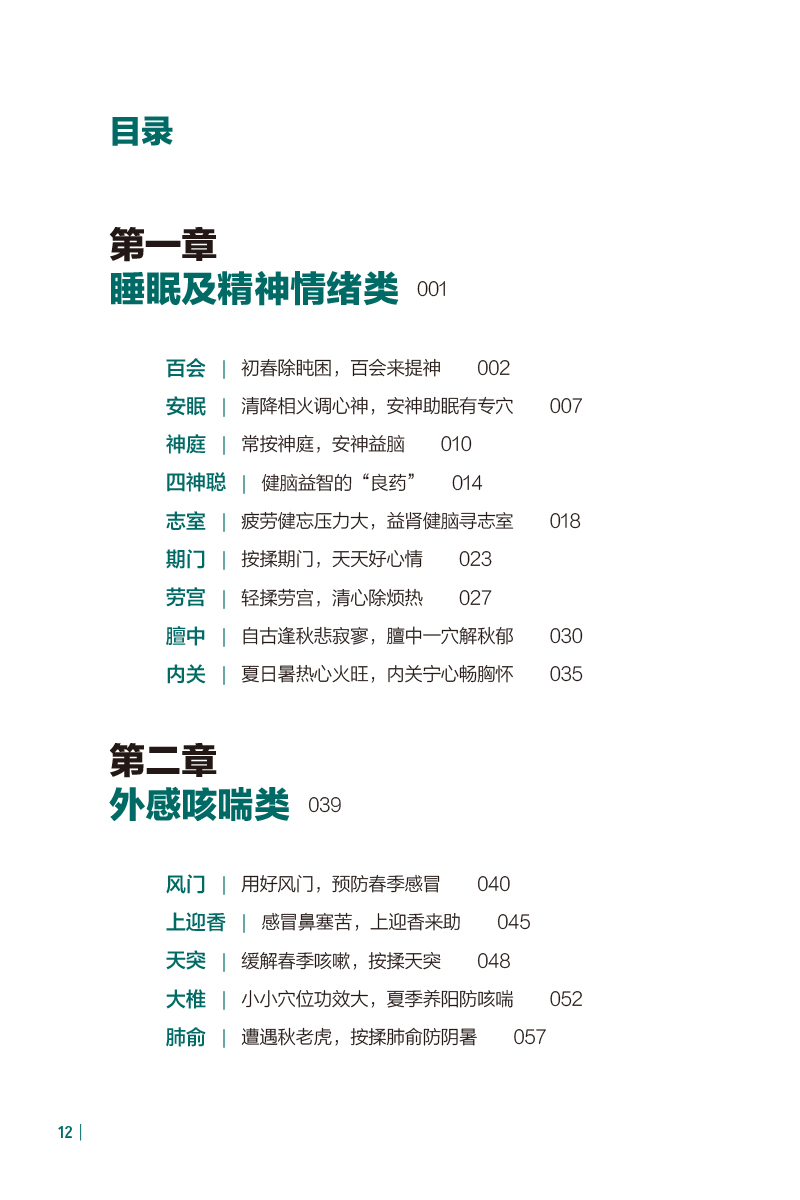 目录

第一章
睡眠及精神情绪类 001

百会 | 初春除盹困，百会来提神 002
安眠 | 清降相火调心神，安神助眠有专穴 007
神庭 | 常按神庭，安神益脑 010
四神聪 | 健脑益智的“良药” 014
志室 | 疲劳健忘压力大，益肾健脑寻志室 018
期门 | 按揉期门，天天好心情 023
劳宫 | 轻揉劳宫，清心除烦热 027
膻中 | 自古逢秋悲寂寥，膻中一穴解秋郁 030
内关 | 夏日暑热心火旺，内关宁心畅胸怀 035

第二章
外感咳喘类 039

风门 | 用好风门，预防春季感冒 040
上迎香 | 感冒鼻塞苦，上迎香来助 045
天突 | 缓解春季咳嗽，按揉天突 048
大椎 | 小小穴位功效大，夏季养阳防咳喘 052
肺俞 | 遭遇秋老虎，按揉肺俞防阴暑 057

12 |